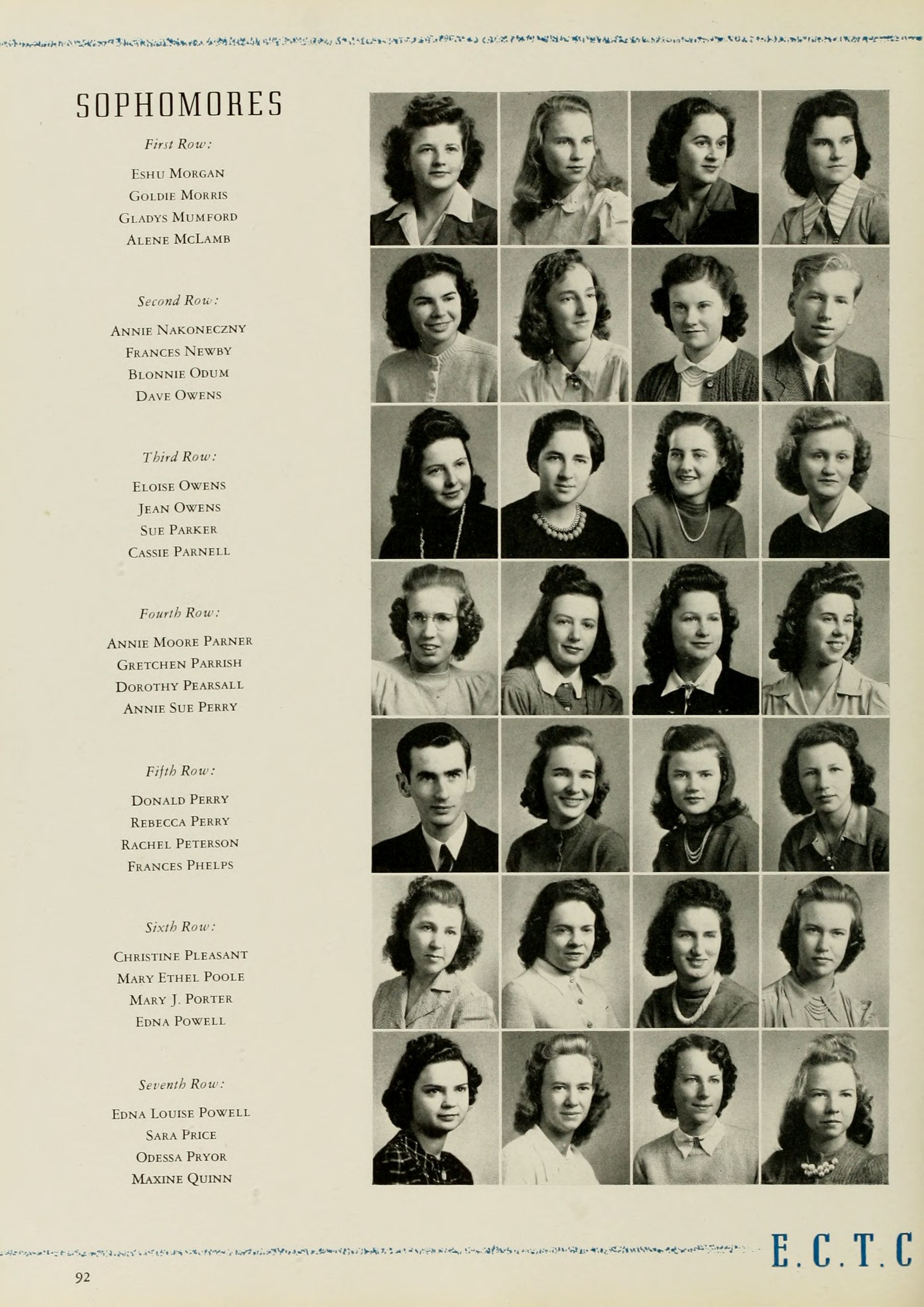 SOPHOMORES

First Row:

Eshu Morgan
Goldie Morris
Gladys Mumford
Alene McLamb

Second Row:

Annie Nakoneczny
Frances Newby
Blonnie Odum
Dave Owens

Third Row:

Eloise Owens
Jean Owens
Sue Parker
Cassie Parnell

Fourth Row:

Annie Moore Parner
Gretchen Parrish
Dorothy Pearsall
Annie Sue Perry

Fifth Row:

Donald Perry
Rebecca Perry
Rachel Peterson
Frances Phelps

Sixth Row:

Christine Pleasant
Mary Ethel Poole
Mary J. Porter
Edna Powell

Seventh Row:

Edna Louise Powell
Sara Price
Odessa Pryor
Maxine Quinn

E.C.T.C

92